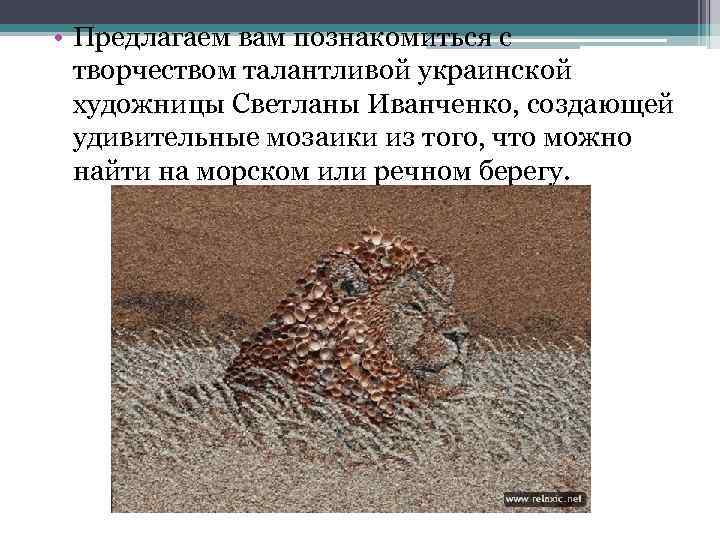 • Предлагаем вам познакомиться с творчеством талантливой украинской художницы Светланы Иванченко, создающей удивительные мозаики из того, что можно найти на морском или речном берегу.

www.relaxic.net